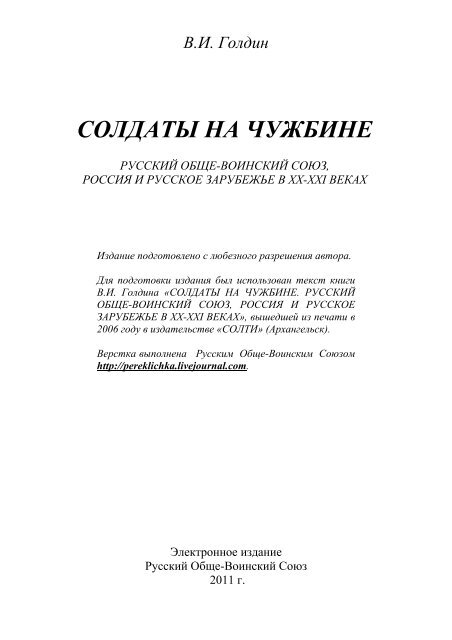 В.И. Голдин

СОЛДАТЫ НА ЧУЖБИНЕ

РУССКИЙ ОБЩЕ-ВОИНСКИЙ СОЮЗ,
РОССИЯ И РУССКОЕ ЗАРУБЕЖЬЕ В XX-XXI ВЕКАХ

Издание подготовлено с любезного разрешения автора.

Для подготовки издания был использован текст книги В.И. Голдина «СОЛДАТЫ НА ЧУЖБИНЕ. РУССКИЙ ОБЩЕ-ВОИНСКИЙ СОЮЗ, РОССИЯ И РУССКОЕ ЗАРУБЕЖЬЕ В XX-XXI ВЕКАХ», вышедшей из печати в 2006 году в издательстве «СОЛТИ» (Архангельск).

Верстка выполнена Русским Обще-Воинским Союзом http://pereklichka.livejournal.com.

Электронное издание
Русский Обще-Воинский Союз
2011 г.